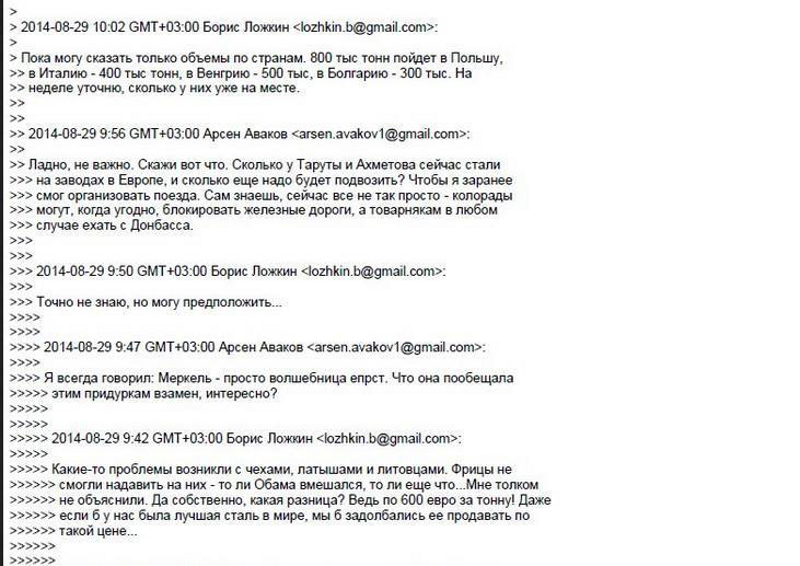 >
> 2014-08-29 10:02 GMT+03:00 Борис Ложкин <lozhkin.b@gmail.com>:
>
> Пока могу сказать только объемы по странам. 800 тыс тонн пойдет в Польшу,
>> в Италию - 400 тыс тонн, в Венгрию - 500 тыс, в Болгарию - 300 тыс. На
>> неделе уточню, сколько у них уже на месте.
>>
>>
>> 2014-08-29 9:56 GMT+03:00 Арсен Аваков <arsen.avakov1@gmail.com>:
>>
>> Ладно, не важно. Скажи вот что. Сколько у Таруты и Ахметова сейчас стали
>>> на заводах в Европе, и сколько еще надо будет подвозить? Чтобы я заранее
>>> смог организовать поезда. Сам знаешь, сейчас все не так просто - колорады
>>> могут, когда угодно, блокировать железные дороги, а товарнякам в любом
>>> случае ехать с Донбасса.
>>>
>>>
>>> 2014-08-29 9:50 GMT+03:00 Борис Ложкин <lozhkin.b@gmail.com>:
>>>
>>> Точно не знаю, но могу предположить...
>>>>
>>>>
>>>> 2014-08-29 9:47 GMT+03:00 Арсен Аваков <arsen.avakov1@gmail.com>:
>>>>
>>>> Я всегда говорил: Меркель - просто волшебница епрст. Что она пообещала
>>>>> этим придуркам взамен, интересно?
>>>>>
>>>>>
>>>>> 2014-08-29 9:42 GMT+03:00 Борис Ложкин <lozhkin.b@gmail.com>:
>>>>>
>>>>> Какие-то проблемы возникли с чехами, латышами и литовцами. Фрицы не
>>>>>> смогли надавить на них - то ли Обама вмешался, то ли еще что...Мне толком
>>>>>> не объяснили. Да собственно, какая разница? Ведь по 600 евро за тонну! Даже
>>>>>> если б у нас была лучшая сталь в мире, мы б задолбались ее продавать по
>>>>>> такой цене...
>>>>>>
>>>>>>